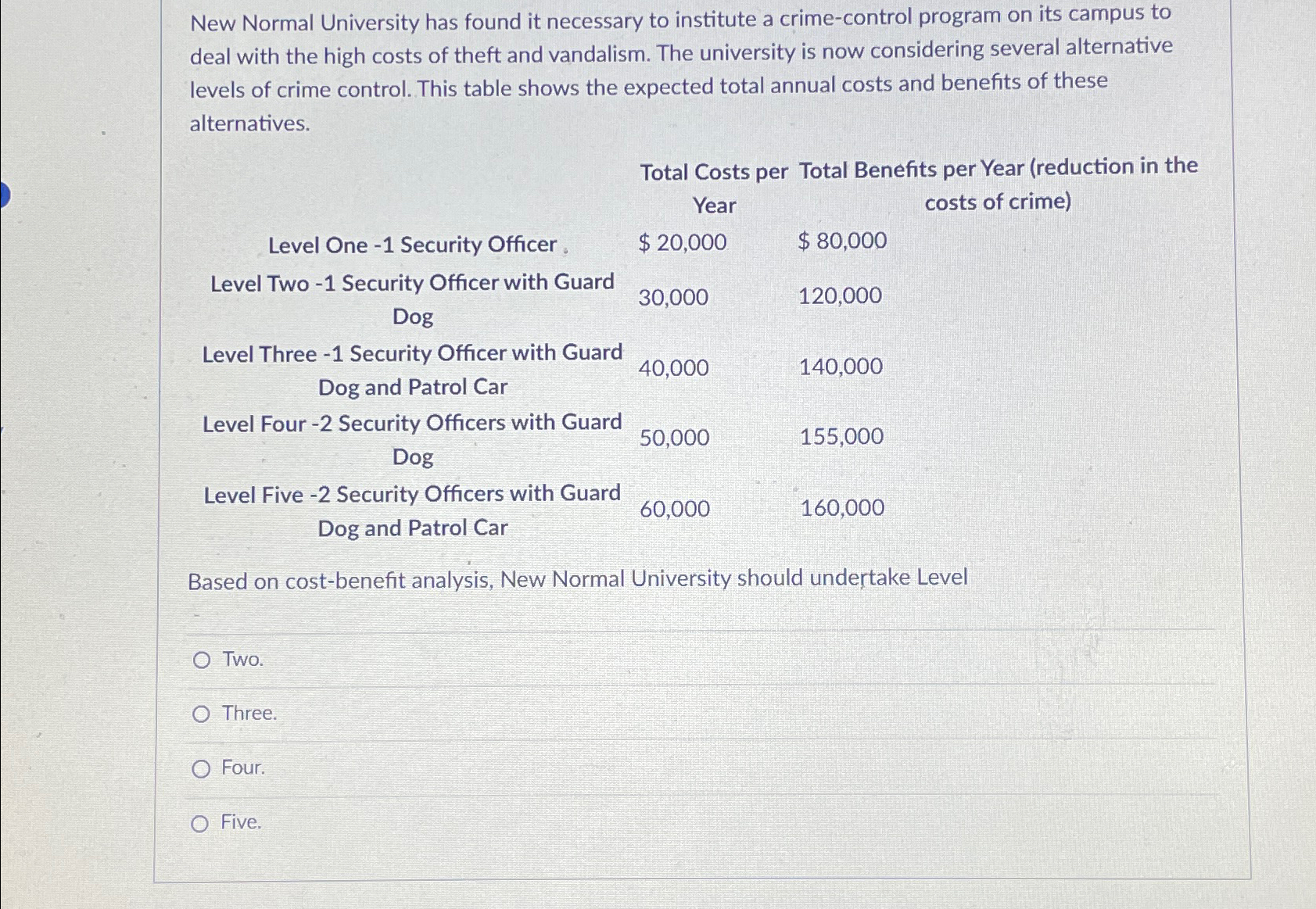 New Normal University has found it necessary to institute a crime-control program on its campus to deal with the high costs of theft and vandalism. The university is now considering several alternative levels of crime control. This table shows the expected total annual costs and benefits of these alternatives.

| | Total Costs per Year | Total Benefits per Year (reduction in the costs of crime) |
|---|---|---|
| Level One -1 Security Officer | \$ 20,000 | \$ 80,000 |
| Level Two -1 Security Officer with Guard Dog | 30,000 | 120,000 |
| Level Three -1 Security Officer with Guard Dog and Patrol Car | 40,000 | 140,000 |
| Level Four -2 Security Officers with Guard Dog | 50,000 | 155,000 |
| Level Five -2 Security Officers with Guard Dog and Patrol Car | 60,000 | 160,000 |

Based on cost-benefit analysis, New Normal University should undertake Level

Two.

Three.

Four.

Five.